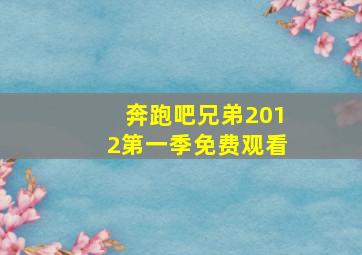 奔跑吧兄弟2012第一季免费观看